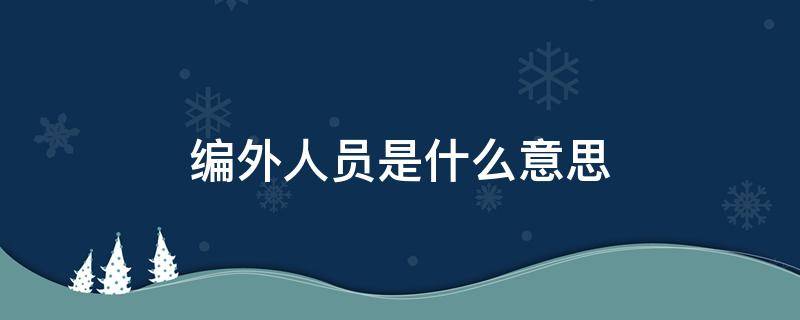 编外人员是什么意思